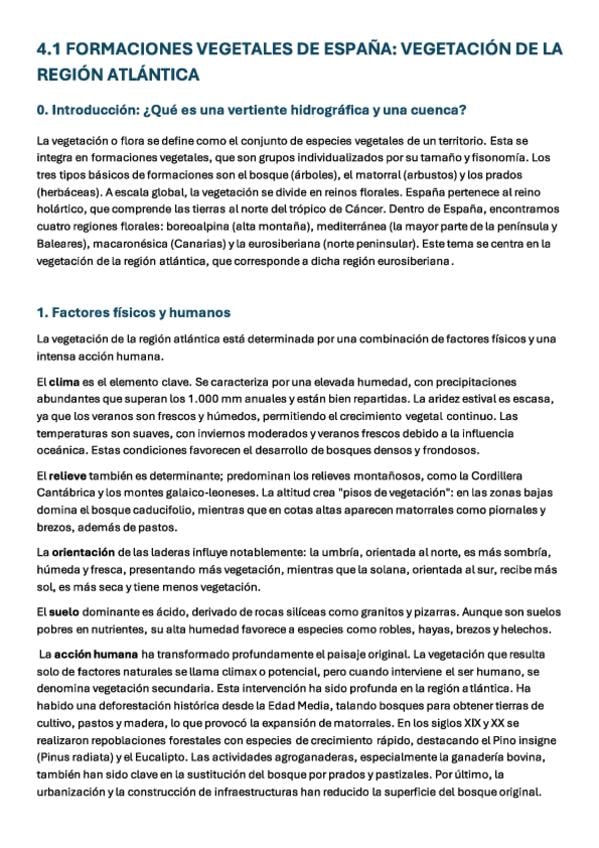 4.1 FORMACIONES VEGETALES DE ESPAÑA: VEGETACIÓN DE LA REGIÓN ATLÁNTICA

0. Introducción: ¿Qué es una vertiente hidrográfica y una cuenca?

La vegetación o flora se define como el conjunto de especies vegetales de un territorio. Esta se integra en formaciones vegetales, que son grupos individualizados por su tamaño y fisonomía. Los tres tipos básicos de formaciones son el bosque (árboles), el matorral (arbustos) y los prados (herbáceas). A escala global, la vegetación se divide en reinos florales. España pertenece al reino holártico, que comprende las tierras al norte del trópico de Cáncer. Dentro de España, encontramos cuatro regiones florales: boreoalpina (alta montaña), mediterránea (la mayor parte de la península y Baleares), macaronésica (Canarias) y la eurosiberiana (norte peninsular). Este tema se centra en la vegetación de la región atlántica, que corresponde a dicha región eurosiberiana.

1. Factores físicos y humanos

La vegetación de la región atlántica está determinada por una combinación de factores físicos y una intensa acción humana.

El clima es el elemento clave. Se caracteriza por una elevada humedad, con precipitaciones abundantes que superan los 1.000 mm anuales y están bien repartidas. La aridez estival es escasa, ya que los veranos son frescos y húmedos, permitiendo el crecimiento vegetal continuo. Las temperaturas son suaves, con inviernos moderados y veranos frescos debido a la influencia oceánica. Estas condiciones favorecen el desarrollo de bosques densos y frondosos.

El relieve también es determinante; predominan los relieves montañosos, como la Cordillera Cantábrica y los montes galaico-leoneses. La altitud crea "pisos de vegetación": en las zonas bajas domina el bosque caducifolio, mientras que en cotas altas aparecen matorrales como piornales y brezos, además de pastos.

La orientación de las laderas influye notablemente: la umbría, orientada al norte, es más sombría, húmeda y fresca, presentando más vegetación, mientras que la solana, orientada al sur, recibe más sol, es más seca y tiene menos vegetación.

El suelo dominante es ácido, derivado de rocas silíceas como granitos y pizarras. Aunque son suelos pobres en nutrientes, su alta humedad favorece a especies como robles, hayas, brezos y helechos.

La acción humana ha transformado profundamente el paisaje original. La vegetación que resulta solo de factores naturales se llama climax o potencial, pero cuando interviene el ser humano, se denomina vegetación secundaria. Esta intervención ha sido profunda en la región atlántica. Ha habido una deforestación histórica desde la Edad Media, talando bosques para obtener tierras de cultivo, pastos y madera, lo que provocó la expansión de matorrales. En los siglos XIX y XX se realizaron repoblaciones forestales con especies de crecimiento rápido, destacando el Pino insigne (Pinus radiata) y el Eucalipto. Las actividades agroganaderas, especialmente la ganadería bovina, también han sido clave en la sustitución del bosque por prados y pastizales. Por último, la urbanización y la construcción de infraestructuras han reducido la superficie del bosque original.